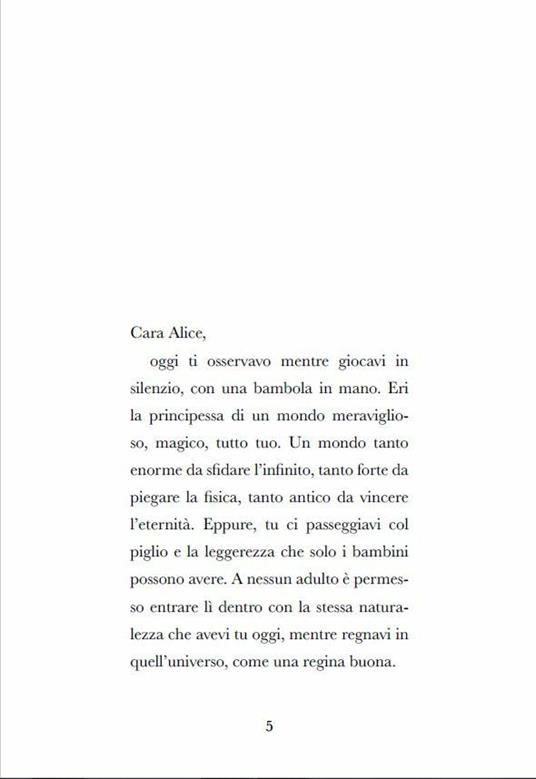 Cara Alice,

oggi ti osservavo mentre giocavi in silenzio, con una bambola in mano. Eri la principessa di un mondo meraviglioso, magico, tutto tuo. Un mondo tanto enorme da sfidare l'infinito, tanto forte da piegare la fisica, tanto antico da vincere l'eternità. Eppure, tu ci passeggiavi col piglio e la leggerezza che solo i bambini possono avere. A nessun adulto è permesso entrare lì dentro con la stessa naturalezza che avevi tu oggi, mentre regnavi in quell'universo, come una regina buona.

5